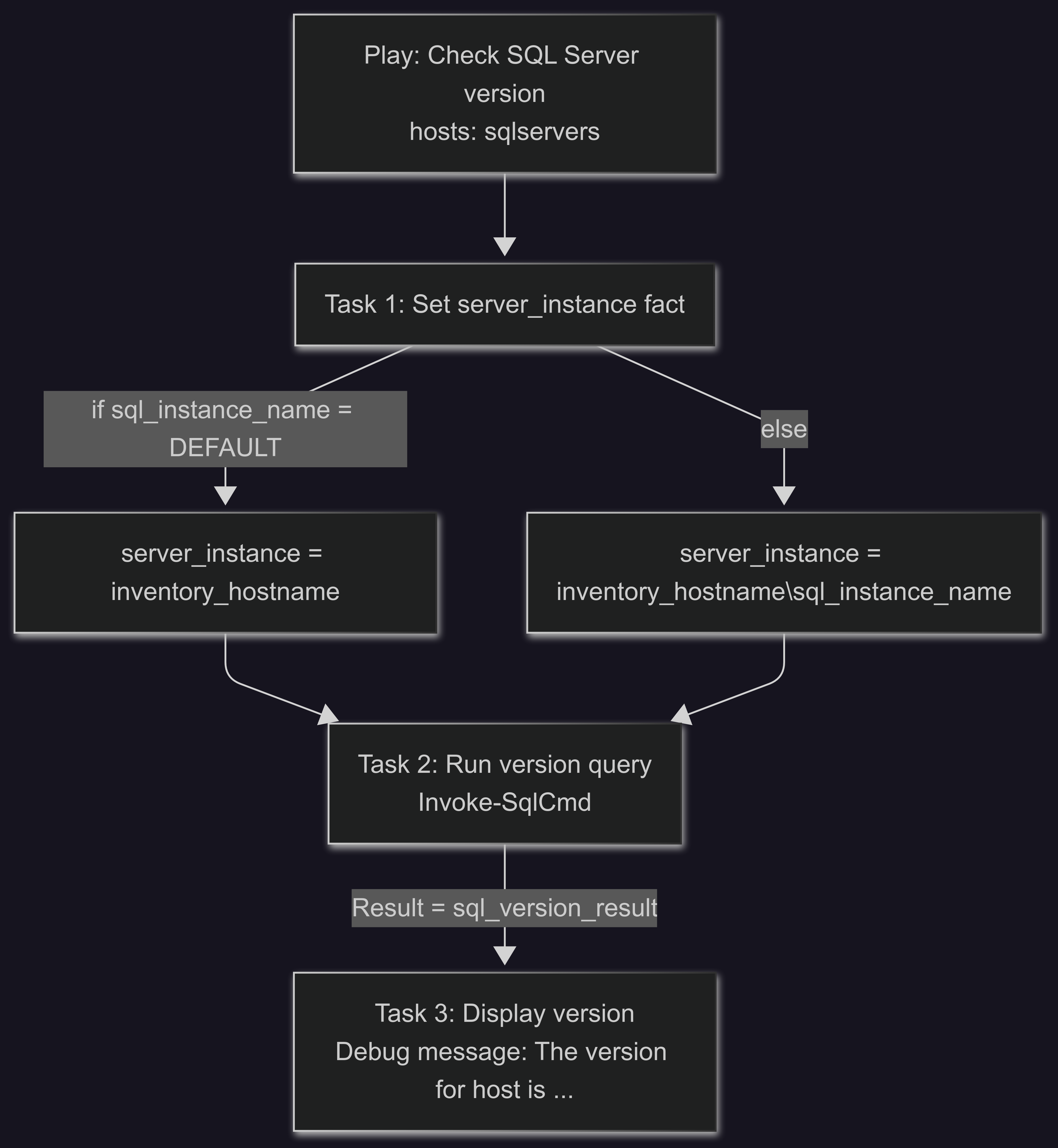 Play: Check SQL Server version
hosts: sqlservers

Task 1: Set server_instance fact

if sql_instance_name = DEFAULT

else

server_instance = inventory_hostname

server_instance = inventory_hostname\sql_instance_name

Task 2: Run version query
Invoke-SqlCmd

Result = sql_version_result

Task 3: Display version
Debug message: The version for host is ...